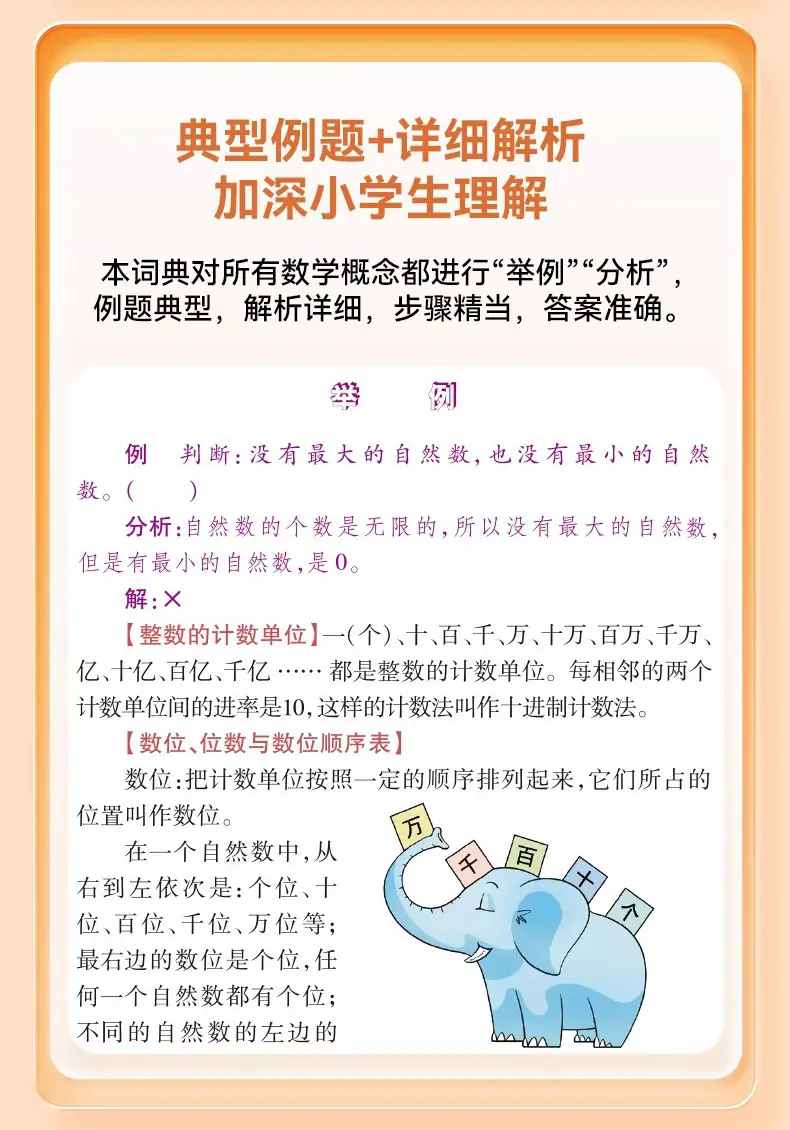 典型例题+详细解析
加深小学生理解

本词典对所有数学概念都进行“举例”“分析”，例题典型，解析详细，步骤精当，答案准确。

举　例

例　判断：没有最大的自然数，也没有最小的自然数。（　　）

分析：自然数的个数是无限的，所以没有最大的自然数，但是有最小的自然数，是0。

解：×

【整数的计数单位】一（个）、十、百、千、万、十万、百万、千万、亿、十亿、百亿、千亿 …… 都是整数的计数单位。每相邻的两个计数单位间的进率是10，这样的计数法叫作十进制计数法。

【数位、位数与数位顺序表】

数位：把计数单位按照一定的顺序排列起来，它们所占的位置叫作数位。

在一个自然数中，从右到左依次是：个位、十位、百位、千位、万位等；最右边的数位是个位，任何一个自然数都有个位；不同的自然数的左边的

万
千
百
十
个